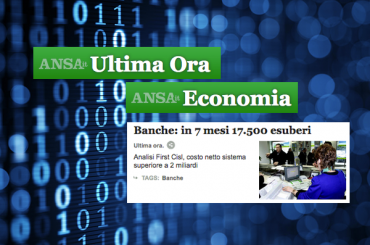 ANSA.it Ultima Ora

ANSA.it Economia

Banche: in 7 mesi 17.500 esuberi

Ultima ora.

Analisi First Cisl, costo netto sistema superiore a 2 miliardi

TAGS: Banche